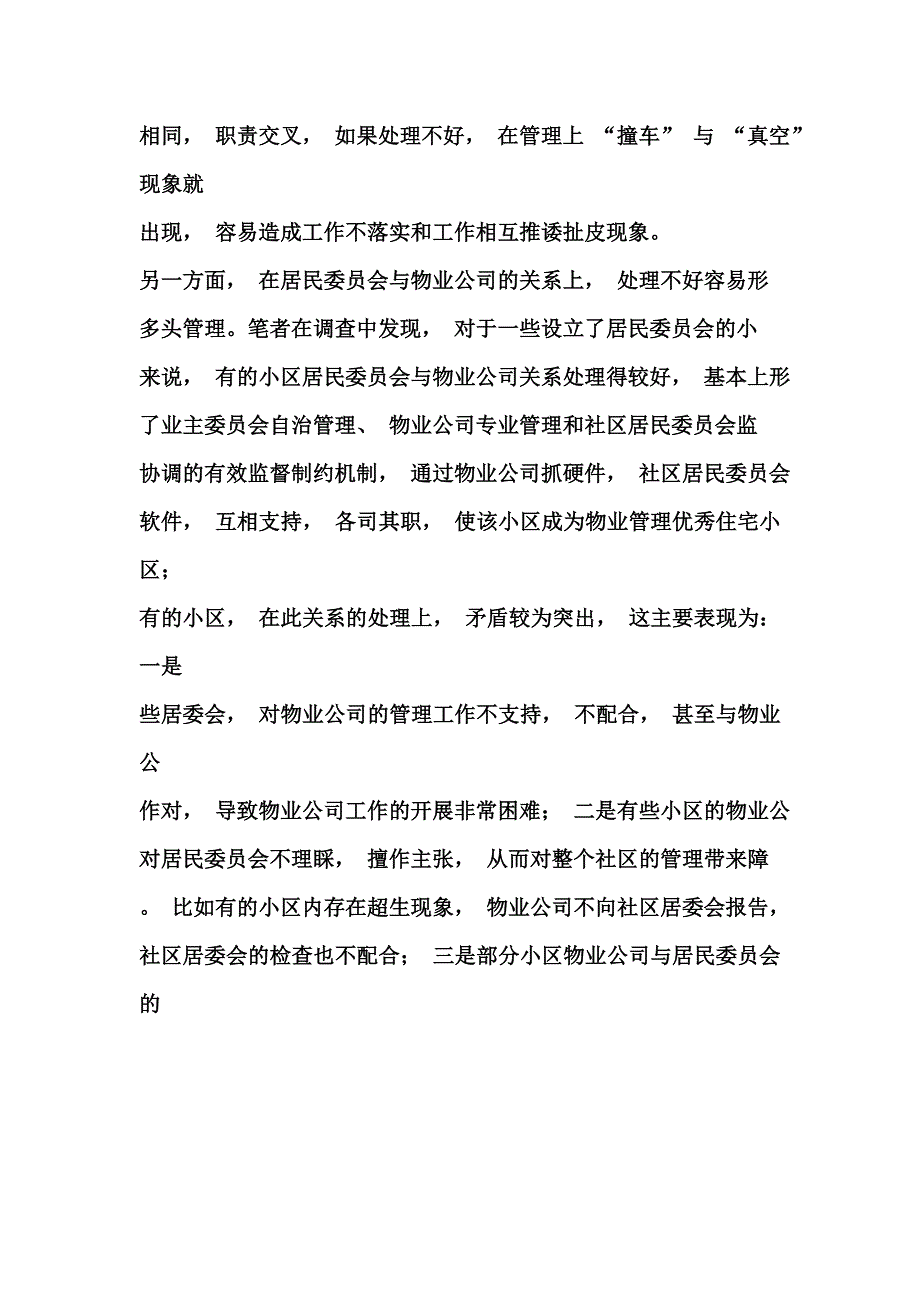 相同， 职责交叉， 如果处理不好， 在管理上 “撞车” 与 “真空” 现象就

出现， 容易造成工作不落实和工作相互推诿扯皮现象。

另一方面， 在居民委员会与物业公司的关系上， 处理不好容易形

多头管理。笔者在调查中发现， 对于一些设立了居民委员会的小

来说， 有的小区居民委员会与物业公司关系处理得较好， 基本上形

了业主委员会自治管理、 物业公司专业管理和社区居民委员会监

协调的有效监督制约机制， 通过物业公司抓硬件， 社区居民委员会

软件， 互相支持， 各司其职， 使该小区成为物业管理优秀住宅小区；

有的小区， 在此关系的处理上， 矛盾较为突出， 这主要表现为： 一是

些居委会， 对物业公司的管理工作不支持， 不配合， 甚至与物业公

作对， 导致物业公司工作的开展非常困难； 二是有些小区的物业公

对居民委员会不理睬， 擅作主张， 从而对整个社区的管理带来障

。 比如有的小区内存在超生现象， 物业公司不向社区居委会报告，

社区居委会的检查也不配合； 三是部分小区物业公司与居民委员会的